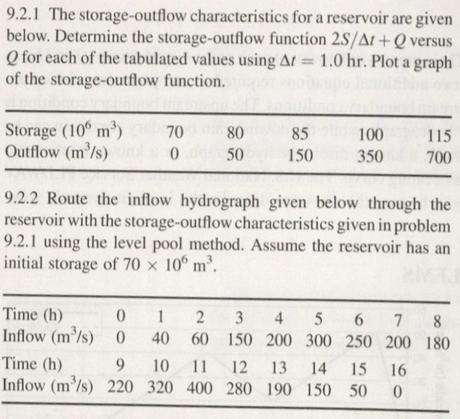 9.2.1 The storage-outflow characteristics for a reservoir are given below. Determine the storage-outflow function $2S/\Delta t + Q$ versus $Q$ for each of the tabulated values using $\Delta t = 1.0$ hr. Plot a graph of the storage-outflow function.

| Storage ($10^6$ m$^3$) | 70 | 80 | 85 | 100 | 115 |
|---|---|---|---|---|---|
| Outflow (m$^3$/s) | 0 | 50 | 150 | 350 | 700 |

9.2.2 Route the inflow hydrograph given below through the reservoir with the storage-outflow characteristics given in problem 9.2.1 using the level pool method. Assume the reservoir has an initial storage of $70 \times 10^6$ m$^3$.

| Time (h) | 0 | 1 | 2 | 3 | 4 | 5 | 6 | 7 | 8 |
|---|---|---|---|---|---|---|---|---|---|
| Inflow (m$^3$/s) | 0 | 40 | 60 | 150 | 200 | 300 | 250 | 200 | 180 |
| Time (h) | 9 | 10 | 11 | 12 | 13 | 14 | 15 | 16 | |
| Inflow (m$^3$/s) | 220 | 320 | 400 | 280 | 190 | 150 | 50 | 0 | |